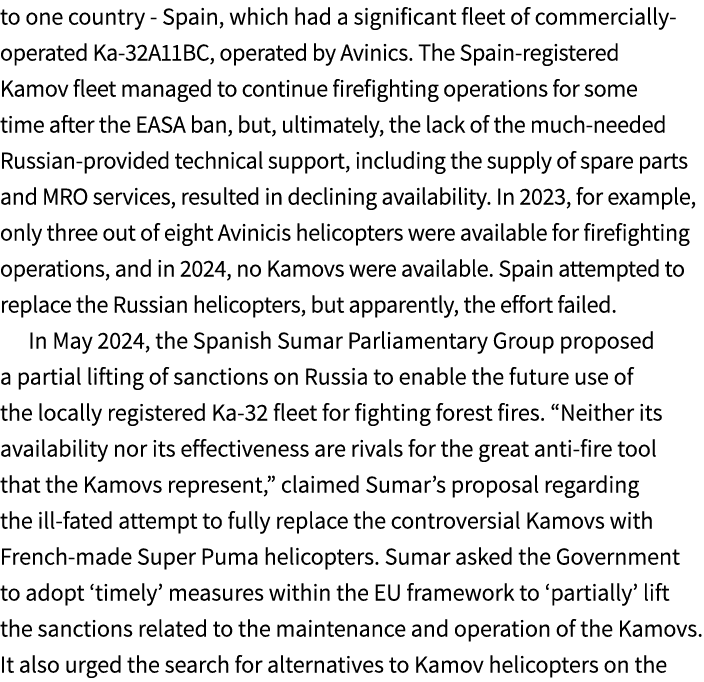 to one country - Spain, which had a significant fleet of commercially-operated Ka-32A11BC, operated by Avinics. The Spain-registered Kamov fleet managed to continue firefighting operations for some time after the EASA ban, but, ultimately, the lack of the much-needed Russian-provided technical support, including the supply of spare parts and MRO services, resulted in declining availability. In 2023, for example, only three out of eight Avinicis helicopters were available for firefighting operations, and in 2024, no Kamovs were available. Spain attempted to replace the Russian helicopters, but apparently, the effort failed.

In May 2024, the Spanish Sumar Parliamentary Group proposed a partial lifting of sanctions on Russia to enable the future use of the locally registered Ka-32 fleet for fighting forest fires. “Neither its availability nor its effectiveness are rivals for the great anti-fire tool that the Kamovs represent,” claimed Sumar’s proposal regarding the ill-fated attempt to fully replace the controversial Kamovs with French-made Super Puma helicopters. Sumar asked the Government to adopt ‘timely’ measures within the EU framework to ‘partially’ lift the sanctions related to the maintenance and operation of the Kamovs. It also urged the search for alternatives to Kamov helicopters on the